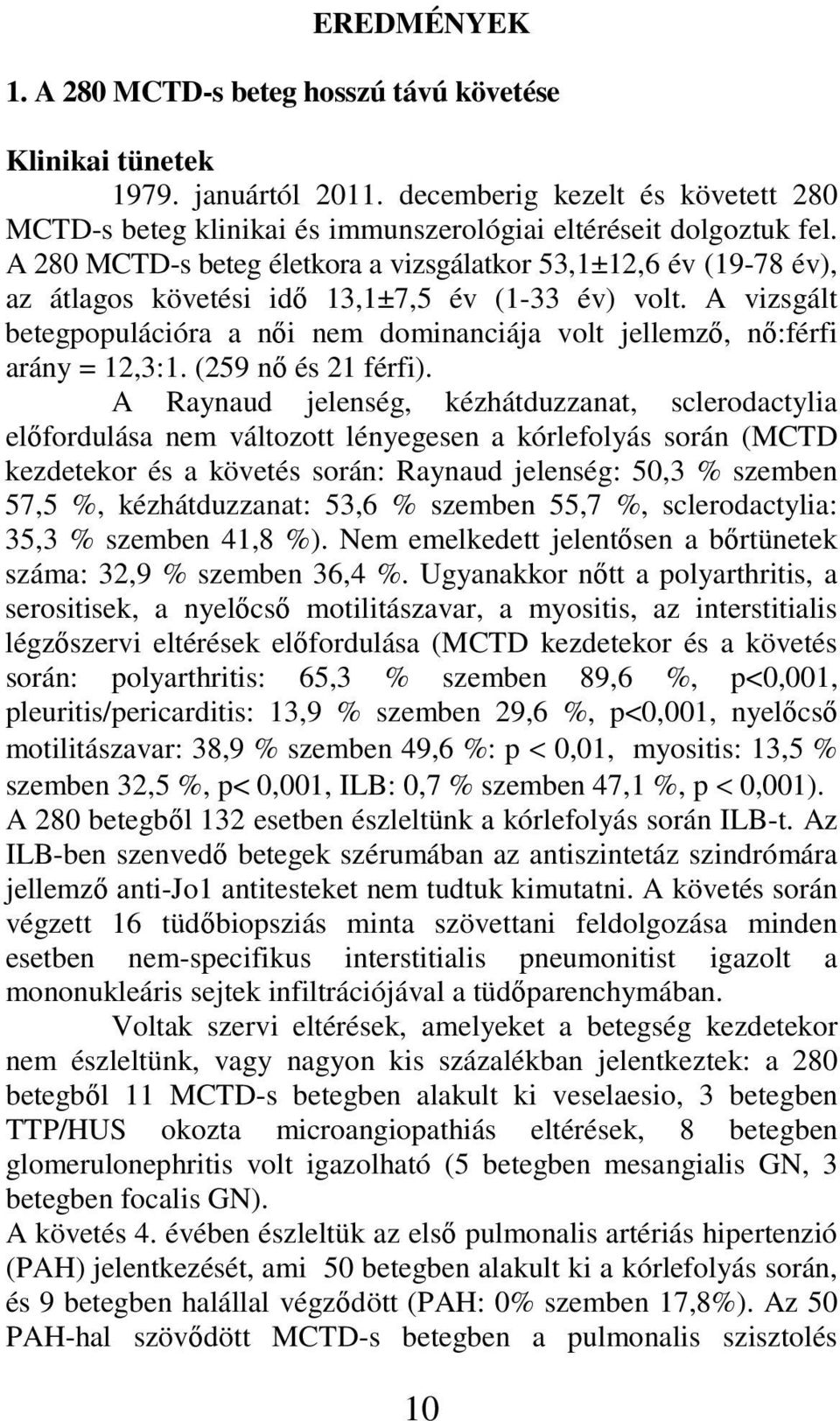 EREDMÉNYEK

1. A 280 MCTD-s beteg hosszú távú követése

Klinikai tünetek

1979. januártól 2011. decemberig kezelt és követett 280 MCTD-s beteg klinikai és immunszerológiai eltéréseit dolgoztuk fel. A 280 MCTD-s beteg életkora a vizsgálatkor 53,1±12,6 év (19-78 év), az átlagos követési idő 13,1±7,5 év (1-33 év) volt. A vizsgált betegpopulációra a női nem dominanciája volt jellemző, nő:férfi arány = 12,3:1. (259 nő és 21 férfi).

A Raynaud jelenség, kézhátduzzanat, sclerodactylia előfordulása nem változott lényegesen a kórlefolyás során (MCTD kezdetekor és a követés során: Raynaud jelenség: 50,3 % szemben 57,5 %, kézhátduzzanat: 53,6 % szemben 55,7 %, sclerodactylia: 35,3 % szemben 41,8 %). Nem emelkedett jelentősen a bőrtünetek száma: 32,9 % szemben 36,4 %. Ugyanakkor nőtt a polyarthritis, a serositisek, a nyelőcső motilitászavar, a myositis, az interstitialis légzőszervi eltérések előfordulása (MCTD kezdetekor és a követés során: polyarthritis: 65,3 % szemben 89,6 %, p<0,001, pleuritis/pericarditis: 13,9 % szemben 29,6 %, p<0,001, nyelőcső motilitászavar: 38,9 % szemben 49,6 %: p < 0,01, myositis: 13,5 % szemben 32,5 %, p< 0,001, ILB: 0,7 % szemben 47,1 %, p < 0,001). A 280 betegből 132 esetben észleltünk a kórlefolyás során ILB-t. Az ILB-ben szenvedő betegek szérumában az antiszintetáz szindrómára jellemző anti-Jo1 antitesteket nem tudtuk kimutatni. A követés során végzett 16 tüdőbiopsziás minta szövettani feldolgozása minden esetben nem-specifikus interstitialis pneumonitist igazolt a mononukleáris sejtek infiltrációjával a tüdőparenchymában.

Voltak szervi eltérések, amelyeket a betegség kezdetekor nem észleltünk, vagy nagyon kis százalékban jelentkeztek: a 280 betegből 11 MCTD-s betegben alakult ki veselaesio, 3 betegben TTP/HUS okozta microangiopathiás eltérések, 8 betegben glomerulonephritis volt igazolható (5 betegben mesangialis GN, 3 betegben focalis GN).

A követés 4. évében észleltük az első pulmonalis artériás hipertenzió (PAH) jelentkezését, ami 50 betegben alakult ki a kórlefolyás során, és 9 betegben halállal végződött (PAH: 0% szemben 17,8%). Az 50 PAH-hal szövődött MCTD-s betegben a pulmonalis szisztolés

10